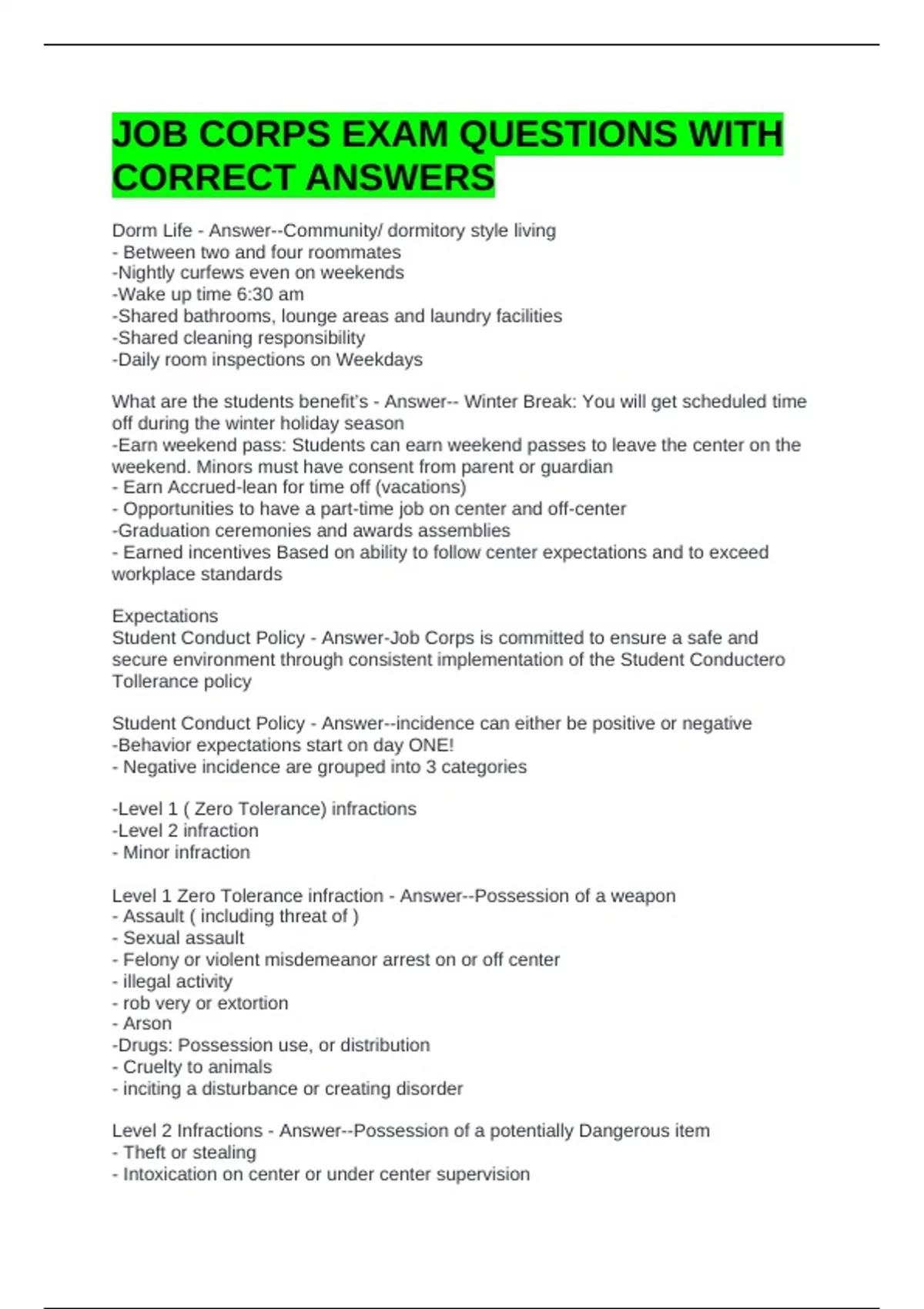 JOB CORPS EXAM QUESTIONS WITH CORRECT ANSWERS

Dorm Life - Answer--Community/ dormitory style living
- Between two and four roommates
-Nightly curfews even on weekends
-Wake up time 6:30 am
-Shared bathrooms, lounge areas and laundry facilities
-Shared cleaning responsibility
-Daily room inspections on Weekdays

What are the students benefit's - Answer-- Winter Break: You will get scheduled time off during the winter holiday season
-Earn weekend pass: Students can earn weekend passes to leave the center on the weekend. Minors must have consent from parent or guardian
- Earn Accrued-lean for time off (vacations)
- Opportunities to have a part-time job on center and off-center
-Graduation ceremonies and awards assemblies
- Earned incentives Based on ability to follow center expectations and to exceed workplace standards

Expectations
Student Conduct Policy - Answer-Job Corps is committed to ensure a safe and secure environment through consistent implementation of the Student Conductero Tollerance policy

Student Conduct Policy - Answer--incidence can either be positive or negative
-Behavior expectations start on day ONE!
- Negative incidence are grouped into 3 categories

-Level 1 ( Zero Tolerance) infractions
-Level 2 infraction
- Minor infraction

Level 1 Zero Tolerance infraction - Answer--Possession of a weapon
- Assault ( including threat of )
- Sexual assault
- Felony or violent misdemeanor arrest on or off center
- illegal activity
- rob very or extortion
- Arson
-Drugs: Possession use, or distribution
- Cruelty to animals
- inciting a disturbance or creating disorder

Level 2 Infractions - Answer--Possession of a potentially Dangerous item
- Theft or stealing
- Intoxication on center or under center supervision